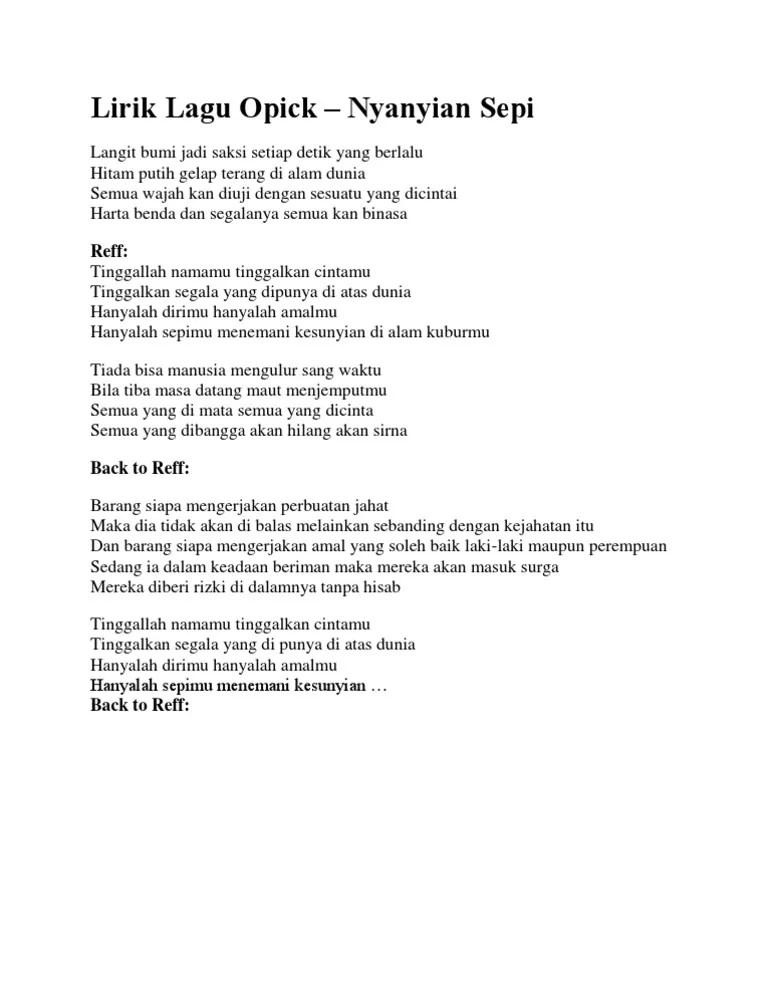 Lirik Lagu Opick – Nyanyian Sepi

Langit bumi jadi saksi setiap detik yang berlalu
Hitam putih gelap terang di alam dunia
Semua wajah kan diuji dengan sesuatu yang dicintai
Harta benda dan segalanya semua kan binasa

Reff:
Tinggallah namamu tinggalkan cintamu
Tinggalkan segala yang dipunya di atas dunia
Hanyalah dirimu hanyalah amalmu
Hanyalah sepimu menemani kesunyian di alam kuburmu

Tiada bisa manusia mengulur sang waktu
Bila tiba masa datang maut menjemputmu
Semua yang di mata semua yang dicinta
Semua yang dibangga akan hilang akan sirna

Back to Reff:

Barang siapa mengerjakan perbuatan jahat
Maka dia tidak akan di balas melainkan sebanding dengan kejahatan itu
Dan barang siapa mengerjakan amal yang soleh baik laki-laki maupun perempuan
Sedang ia dalam keadaan beriman maka mereka akan masuk surga
Mereka diberi rizki di dalamnya tanpa hisab

Tinggallah namamu tinggalkan cintamu
Tinggalkan segala yang di punya di atas dunia
Hanyalah dirimu hanyalah amalmu
Hanyalah sepimu menemani kesunyian …
Back to Reff: